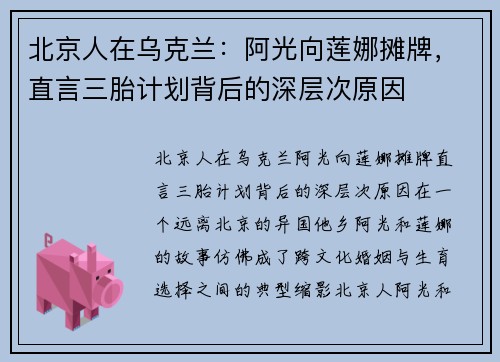 北京人在乌克兰：阿光向莲娜摊牌，直言三胎计划背后的深层次原因

北京人在乌克兰阿光向莲娜摊牌直言三胎计划背后的深层次原因在一个远离北京的异国他乡阿光和莲娜的故事仿佛成了跨文化婚姻与生育选择之间的典型缩影北京人阿光和